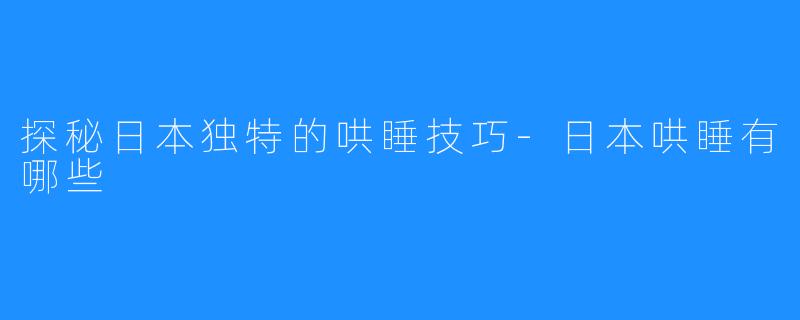 探秘日本独特的哄睡技巧-日本哄睡有哪些